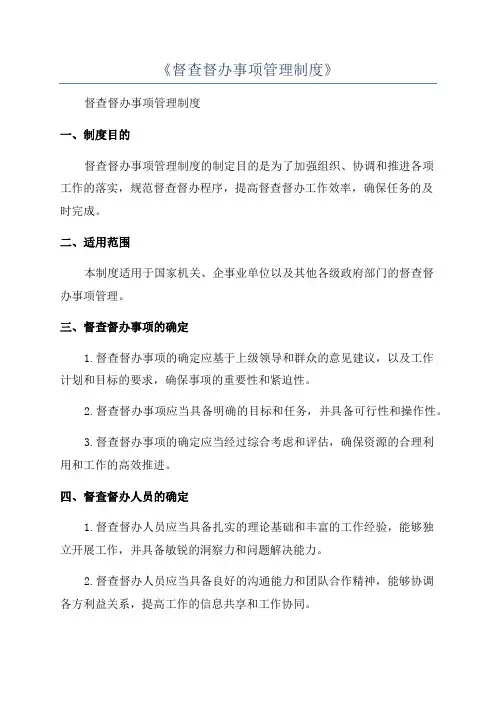 《督查督办事项管理制度》

督查督办事项管理制度

一、制度目的

督查督办事项管理制度的制定目的是为了加强组织、协调和推进各项工作的落实，规范督查督办程序，提高督查督办工作效率，确保任务的及时完成。

二、适用范围

本制度适用于国家机关、企事业单位以及其他各级政府部门的督查督办事项管理。

三、督查督办事项的确定

1.督查督办事项的确定应基于上级领导和群众的意见建议，以及工作计划和目标的要求，确保事项的重要性和紧迫性。

2.督查督办事项应当具备明确的目标和任务，并具备可行性和操作性。

3.督查督办事项的确定应当经过综合考虑和评估，确保资源的合理利用和工作的高效推进。

四、督查督办人员的确定

1.督查督办人员应当具备扎实的理论基础和丰富的工作经验，能够独立开展工作，并具备敏锐的洞察力和问题解决能力。

2.督查督办人员应当具备良好的沟通能力和团队合作精神，能够协调各方利益关系，提高工作的信息共享和工作协同。